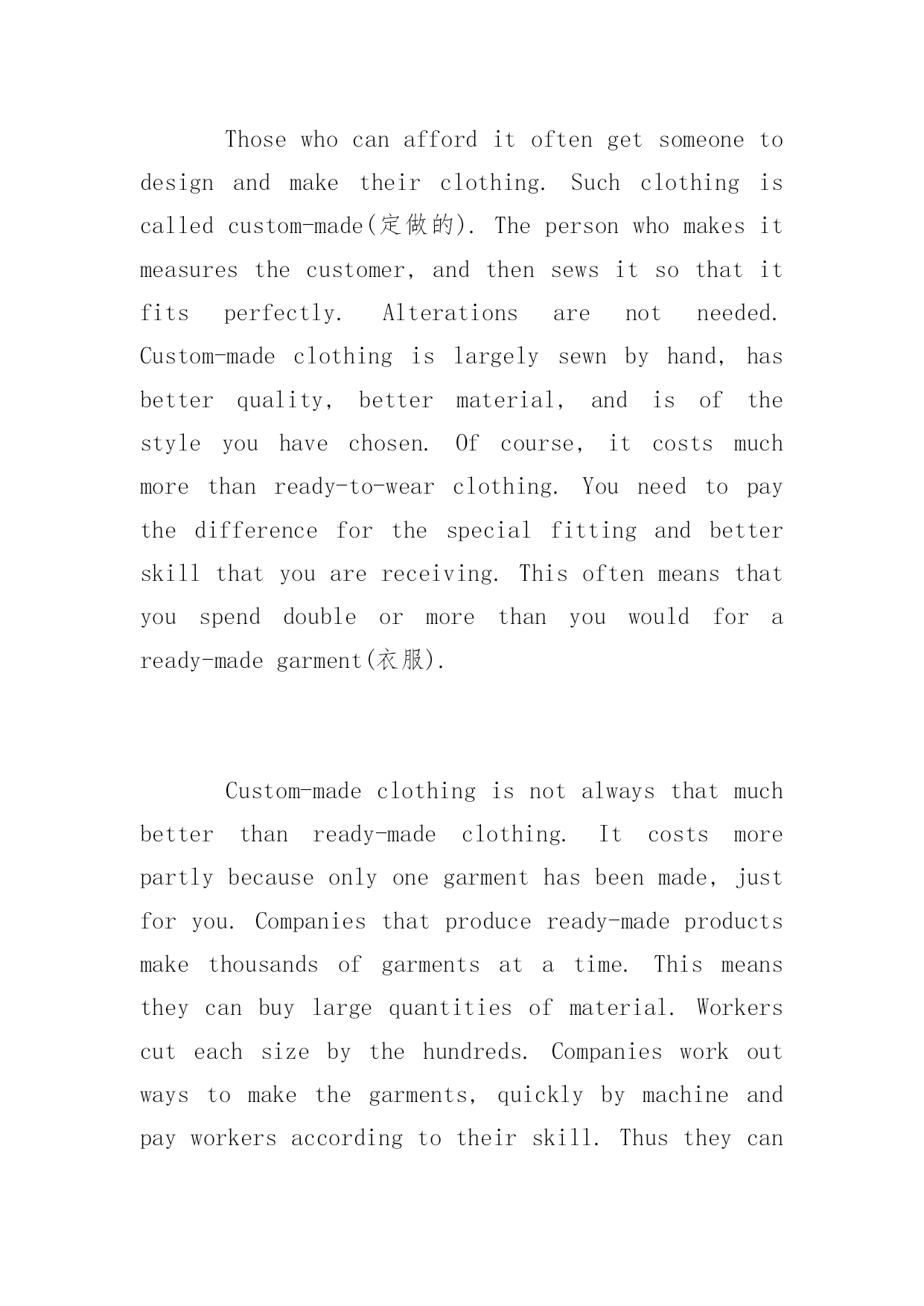 Those who can afford it often get someone to design and make their clothing. Such clothing is called custom-made(定做的). The person who makes it measures the customer, and then sews it so that it fits perfectly. Alterations are not needed. Custom-made clothing is largely sewn by hand, has better quality, better material, and is of the style you have chosen. Of course, it costs much more than ready-to-wear clothing. You need to pay the difference for the special fitting and better skill that you are receiving. This often means that you spend double or more than you would for a ready-made garment(衣服).

Custom-made clothing is not always that much better than ready-made clothing. It costs more partly because only one garment has been made, just for you. Companies that produce ready-made products make thousands of garments at a time. This means they can buy large quantities of material. Workers cut each size by the hundreds. Companies work out ways to make the garments, quickly by machine and pay workers according to their skill. Thus they can